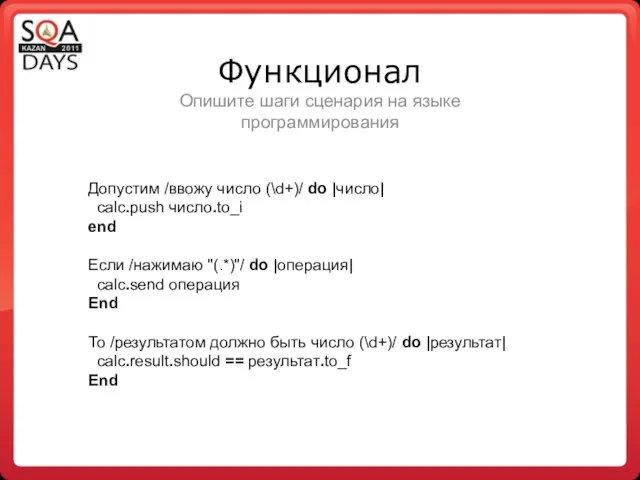 SQA
KAZAN 2011
DAYS

Функционал

Опишите шаги сценария на языке программирования

Допустим /ввожу число (\d+)/ do |число|
calc.push число.to_i
end

Если /нажимаю "(.*)"/ do |операция|
calc.send операция
End

То /результатом должно быть число (\d+)/ do |результат|
calc.result.should == результат.to_f
End